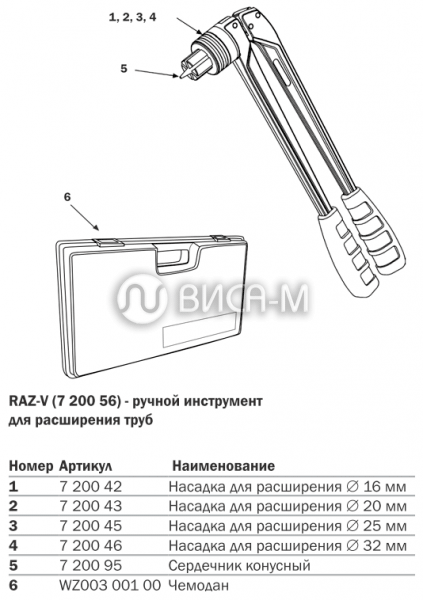 1, 2, 3, 4

5

6

ВИСА-М

RAZ-V (7 200 56) - ручной инструмент для расширения труб

| Номер | Артикул | Наименование |
|---|---|---|
| 1 | 7 200 42 | Насадка для расширения ∅ 16 мм |
| 2 | 7 200 43 | Насадка для расширения ∅ 20 мм |
| 3 | 7 200 45 | Насадка для расширения ∅ 25 мм |
| 4 | 7 200 46 | Насадка для расширения ∅ 32 мм |
| 5 | 7 200 95 | Сердечник конусный |
| 6 | WZ003 001 00 | Чемодан |